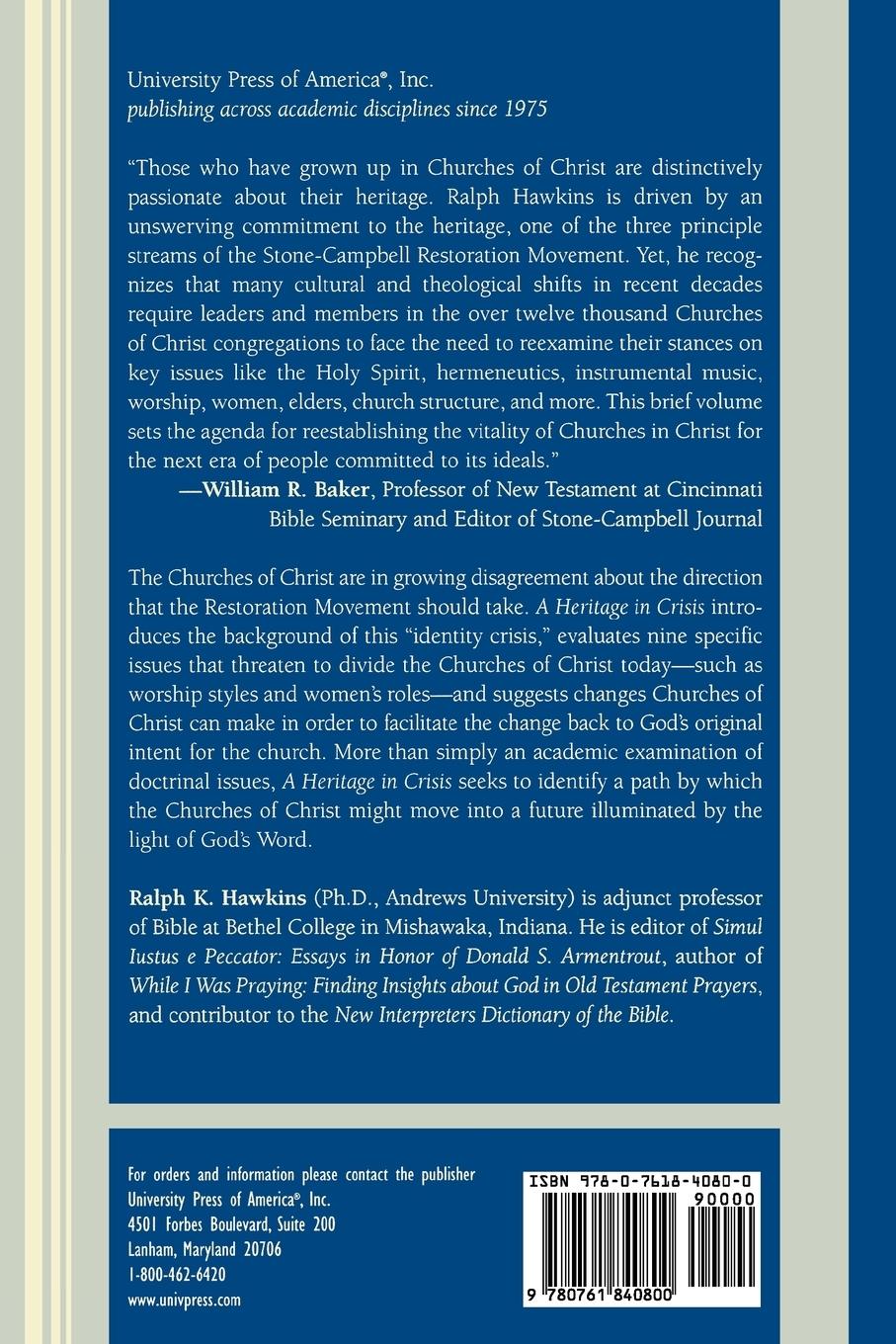 University Press of America®, Inc.
publishing across academic disciplines since 1975

"Those who have grown up in Churches of Christ are distinctively passionate about their heritage. Ralph Hawkins is driven by an unswerving commitment to the heritage, one of the three principle streams of the Stone-Campbell Restoration Movement. Yet, he recognizes that many cultural and theological shifts in recent decades require leaders and members in the over twelve thousand Churches of Christ congregations to face the need to reexamine their stances on key issues like the Holy Spirit, hermeneutics, instrumental music, worship, women, elders, church structure, and more. This brief volume sets the agenda for reestablishing the vitality of Churches in Christ for the next era of people committed to its ideals."
—William R. Baker, Professor of New Testament at Cincinnati Bible Seminary and Editor of Stone-Campbell Journal

The Churches of Christ are in growing disagreement about the direction that the Restoration Movement should take. A Heritage in Crisis introduces the background of this "identity crisis," evaluates nine specific issues that threaten to divide the Churches of Christ today—such as worship styles and women's roles—and suggests changes Churches of Christ can make in order to facilitate the change back to God's original intent for the church. More than simply an academic examination of doctrinal issues, A Heritage in Crisis seeks to identify a path by which the Churches of Christ might move into a future illuminated by the light of God's Word.

Ralph K. Hawkins (Ph.D., Andrews University) is adjunct professor of Bible at Bethel College in Mishawaka, Indiana. He is editor of Simul Iustus e Peccator: Essays in Honor of Donald S. Armentrout, author of While I Was Praying: Finding Insights about God in Old Testament Prayers, and contributor to the New Interpreters Dictionary of the Bible.

For orders and information please contact the publisher
University Press of America®, Inc.
4501 Forbes Boulevard, Suite 200
Lanham, Maryland 20706
1-800-462-6420
www.univpress.com

ISBN 978-0-7618-4080-0
90000
9 780761 840800